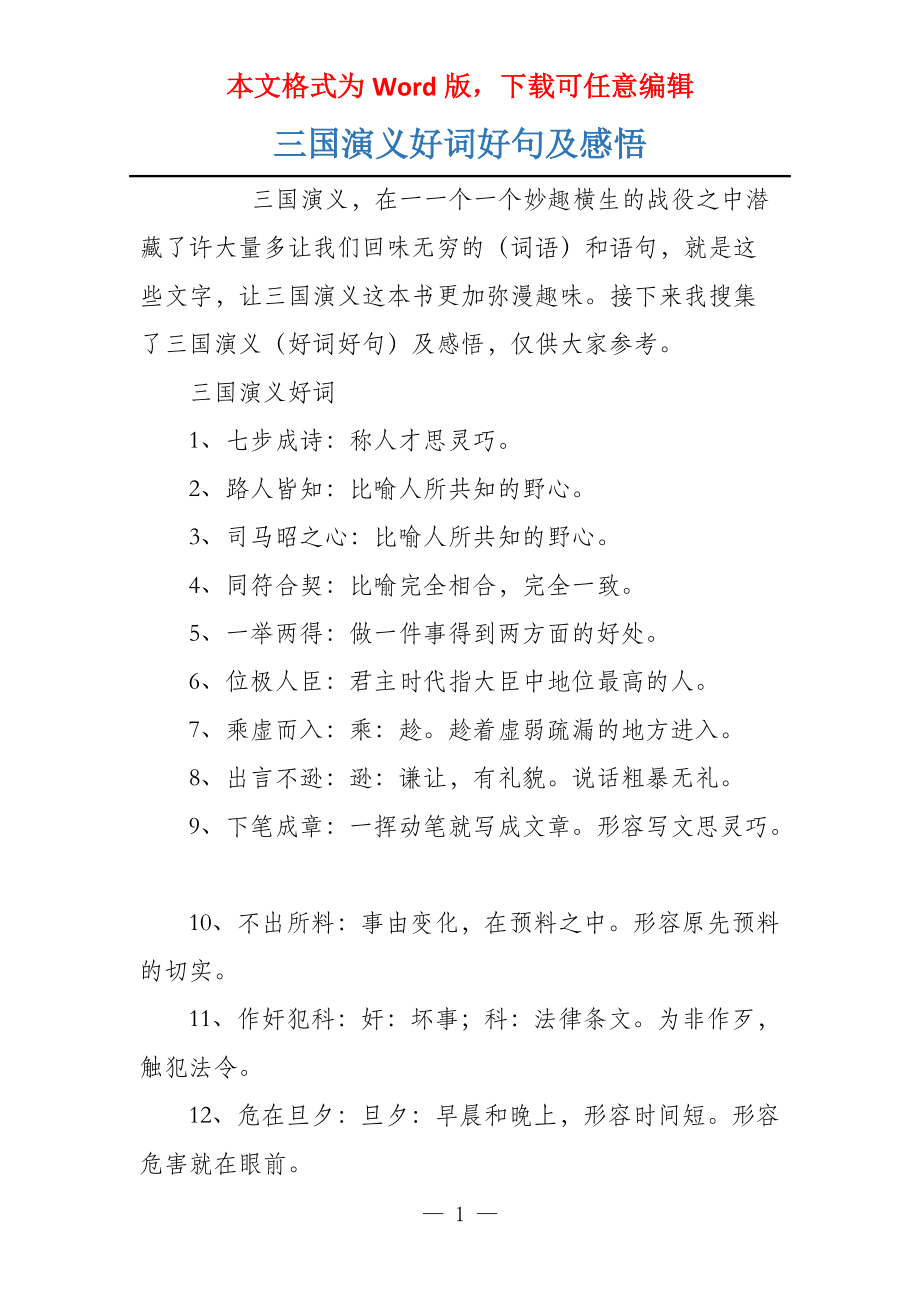 本文格式为 Word 版，下载可任意编辑

三国演义好词好句及感悟

三国演义，在一一个一个妙趣横生的战役之中潜藏了许大量多让我们回味无穷的（词语）和语句，就是这些文字，让三国演义这本书更加弥漫趣味。接下来我搜集了三国演义（好词好句）及感悟，仅供大家参考。

三国演义好词

1、七步成诗：称人才思灵巧。

2、路人皆知：比喻人所共知的野心。

3、司马昭之心：比喻人所共知的野心。

4、同符合契：比喻完全相合，完全一致。

5、一举两得：做一件事得到两方面的好处。

6、位极人臣：君主时代指大臣中地位最高的人。

7、乘虚而入：乘：趁。趁着虚弱疏漏的地方进入。

8、出言不逊：逊：谦让，有礼貌。说话粗暴无礼。

9、下笔成章：一挥动笔就写成文章。形容写文思灵巧。

10、不出所料：事由变化，在预料之中。形容原先预料的切实。

11、作奸犯科：奸：坏事；科：法律条文。为非作歹，触犯法令。

12、危在旦夕：旦夕：早晨和晚上，形容时间短。形容危害就在眼前。

— 1 —